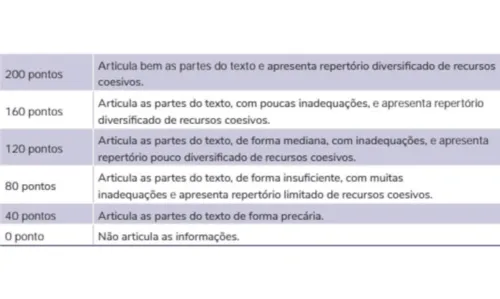 | | |
|---|---|
| 200 pontos | Articula bem as partes do texto e apresenta repertório diversificado de recursos coesivos. |
| 160 pontos | Articula as partes do texto, com poucas inadequações, e apresenta repertório diversificado de recursos coesivos. |
| 120 pontos | Articula as partes do texto, de forma mediana, com inadequações, e apresenta repertório pouco diversificado de recursos coesivos. |
| 80 pontos | Articula as partes do texto, de forma insuficiente, com muitas inadequações e apresenta repertório limitado de recursos coesivos. |
| 40 pontos | Articula as partes do texto de forma precária. |
| 0 ponto | Não articula as informações. |